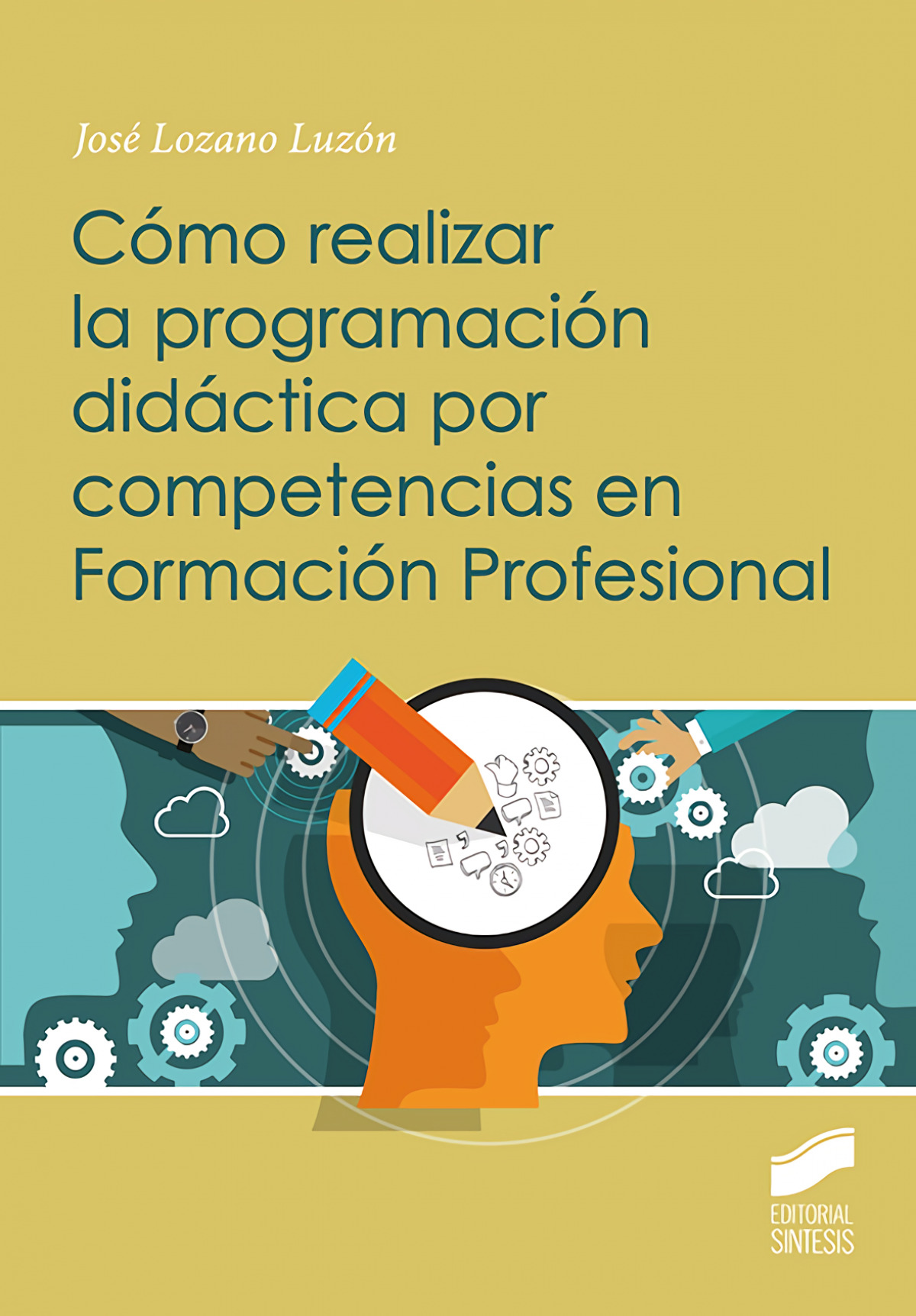 José Lozano Luzón

Cómo realizar la programación didáctica por competencias en Formación Profesional

EDITORIAL SINTESIS